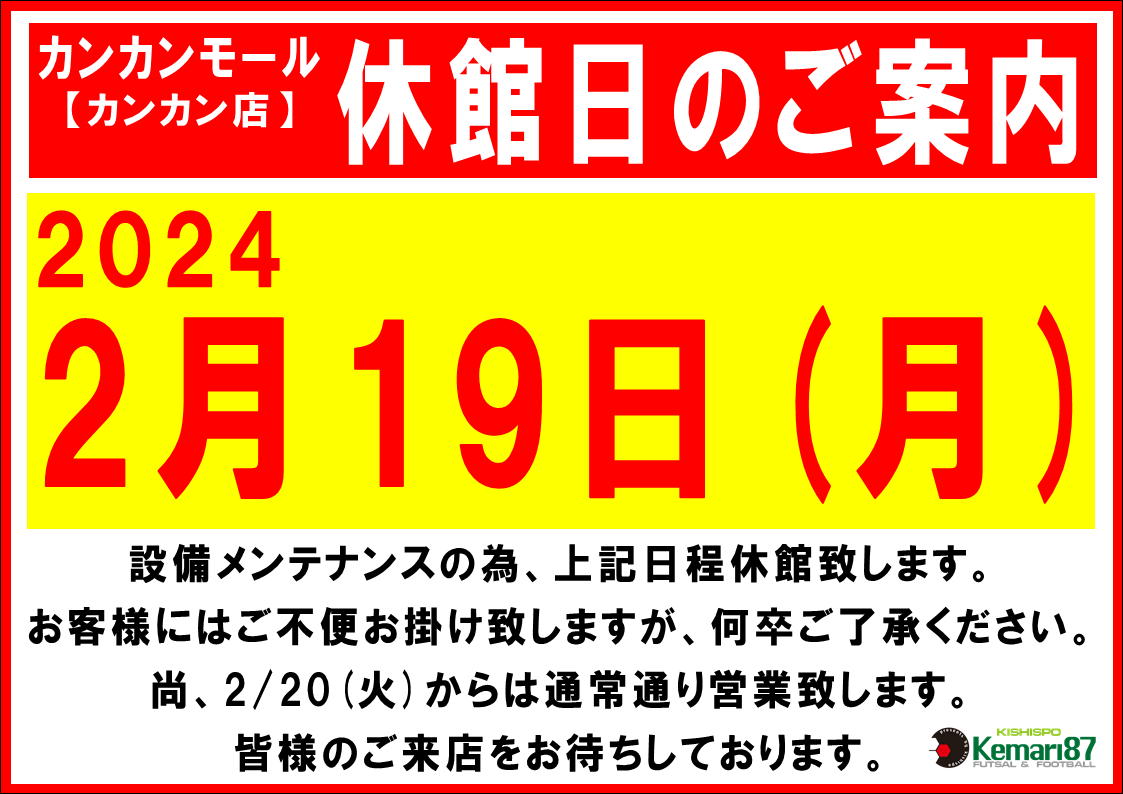 カンカンモール
【カンカン店】

休館日のご案内

2024
2月19日（月）

設備メンテナンスの為、上記日程休館致します。
お客様にはご不便お掛け致しますが、何卒ご了承ください。
尚、2/20（火）からは通常通り営業致します。
皆様のご来店をお待ちしております。

KISHISPO
Kemari87
FUTSAL & FOOTBALL